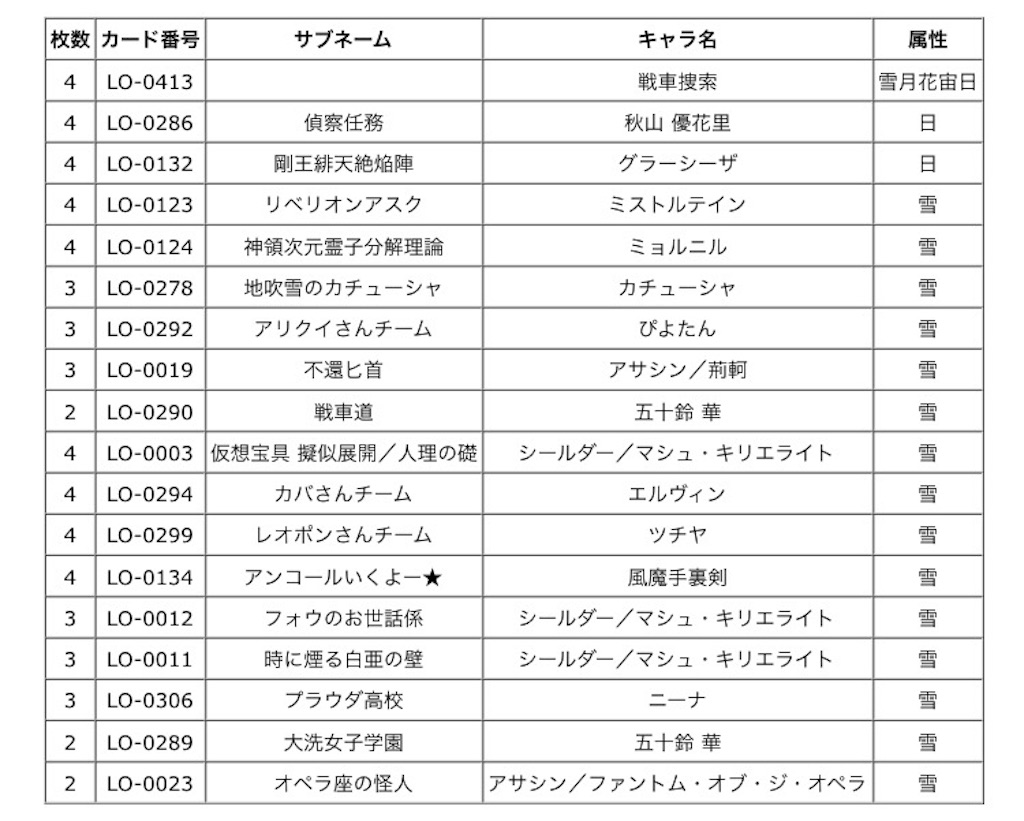 | 枚数 | カード番号 | サブネーム | キャラ名 | 属性 |
|---|---|---|---|---|
| 4 | LO-0413 | | 戦車捜索 | 雪月花宙日 |
| 4 | LO-0286 | 偵察任務 | 秋山 優花里 | 日 |
| 4 | LO-0132 | 剛王緋天絶焔陣 | グラーシーザ | 日 |
| 4 | LO-0123 | リベリオンアスク | ミストルテイン | 雪 |
| 4 | LO-0124 | 神領次元霊子分解理論 | ミョルニル | 雪 |
| 3 | LO-0278 | 地吹雪のカチューシャ | カチューシャ | 雪 |
| 3 | LO-0292 | アリクイさんチーム | ぴよたん | 雪 |
| 3 | LO-0019 | 不還匕首 | アサシン／荊軻 | 雪 |
| 2 | LO-0290 | 戦車道 | 五十鈴 華 | 雪 |
| 4 | LO-0003 | 仮想宝具 擬似展開／人理の礎 | シールダー／マシュ・キリエライト | 雪 |
| 4 | LO-0294 | カバさんチーム | エルヴィン | 雪 |
| 4 | LO-0299 | レオポンさんチーム | ツチヤ | 雪 |
| 4 | LO-0134 | アンコールいくよー★ | 風魔手裏剣 | 雪 |
| 3 | LO-0012 | フォウのお世話係 | シールダー／マシュ・キリエライト | 雪 |
| 3 | LO-0011 | 時に煙る白亜の壁 | シールダー／マシュ・キリエライト | 雪 |
| 3 | LO-0306 | プラウダ高校 | ニーナ | 雪 |
| 2 | LO-0289 | 大洗女子学園 | 五十鈴 華 | 雪 |
| 2 | LO-0023 | オペラ座の怪人 | アサシン／ファントム・オブ・ジ・オペラ | 雪 |